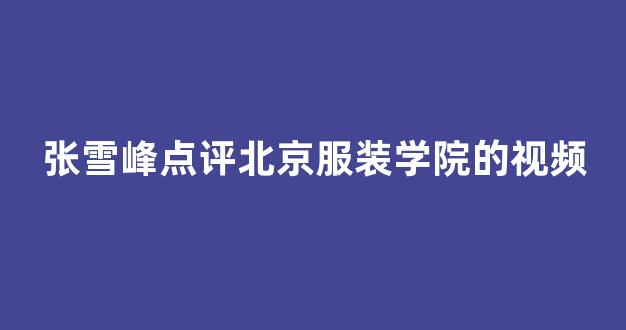 张雪峰点评北京服装学院的视频